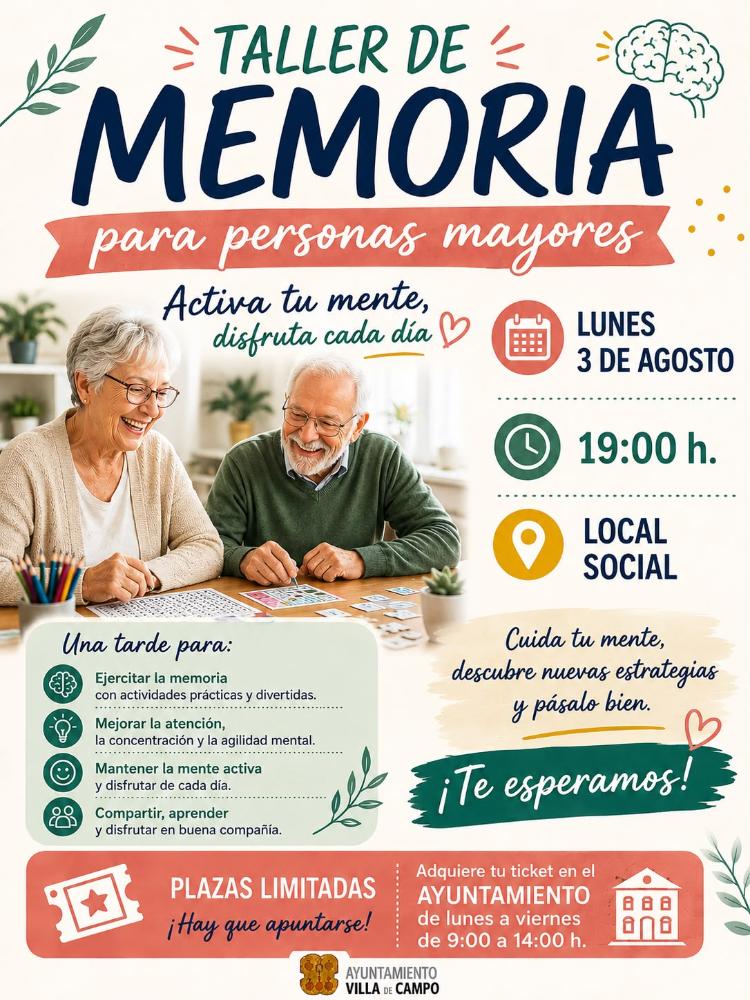 TALLER DE
MEMORIA
para personas mayores

Activa tu mente,
disfruta cada día

LUNES
3 DE AGOSTO

19:00 h.

LOCAL
SOCIAL

Una tarde para:

Ejercitar la memoria
con actividades prácticas y divertidas.

Mejorar la atención,
la concentración y la agilidad mental.

Mantener la mente activa
y disfrutar de cada día.

Compartir, aprender
y disfrutar en buena compañía.

Cuida tu mente,
descubre nuevas estrategias
y pásalo bien.

¡Te esperamos!

PLAZAS LIMITADAS
¡Hay que apuntarse!

Adquiere tu ticket en el
AYUNTAMIENTO
de lunes a viernes
de 9:00 a 14:00 h.

AYUNTAMIENTO
VILLA DE CAMPO